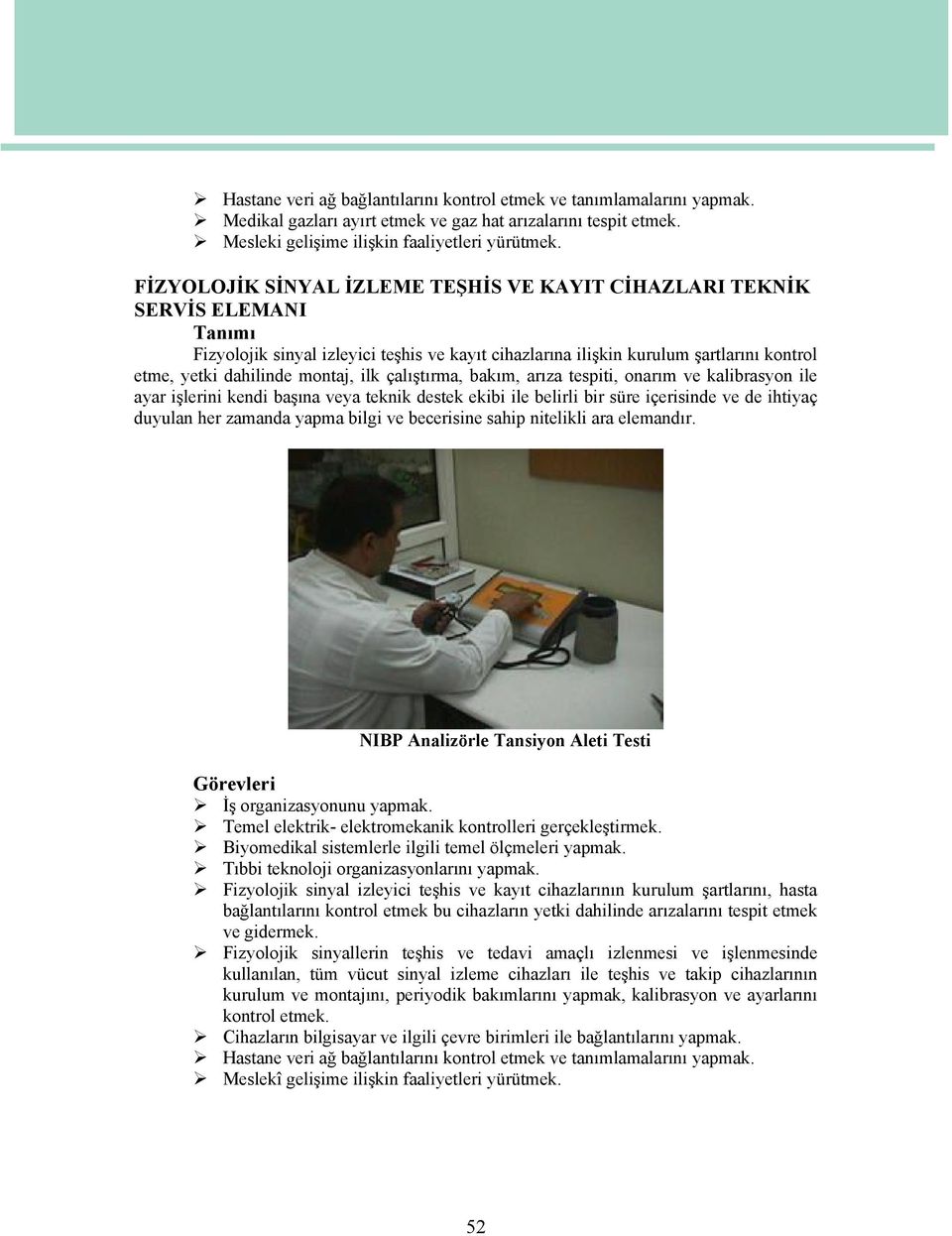 ➢ Hastane veri ağ bağlantılarını kontrol etmek ve tanımlamalarını yapmak.
➢ Medikal gazları ayırt etmek ve gaz hat arızalarını tespit etmek.
➢ Mesleki gelişime ilişkin faaliyetleri yürütmek.

FİZYOLOJİK SİNYAL İZLEME TEŞHİS VE KAYIT CİHAZLARI TEKNİK SERVİS ELEMANI

Tanımı

Fizyolojik sinyal izleyici teşhis ve kayıt cihazlarına ilişkin kurulum şartlarını kontrol etme, yetki dahilinde montaj, ilk çalıştırma, bakım, arıza tespiti, onarım ve kalibrasyon ile ayar işlerini kendi başına veya teknik destek ekibi ile belirli bir süre içerisinde ve de ihtiyaç duyulan her zamanda yapma bilgi ve becerisine sahip nitelikli ara elemandır.

NIBP Analizörle Tansiyon Aleti Testi

Görevleri

➢ İş organizasyonunu yapmak.
➢ Temel elektrik- elektromekanik kontrolleri gerçekleştirmek.
➢ Biyomedikal sistemlerle ilgili temel ölçmeleri yapmak.
➢ Tıbbi teknoloji organizasyonlarını yapmak.
➢ Fizyolojik sinyal izleyici teşhis ve kayıt cihazlarının kurulum şartlarını, hasta bağlantılarını kontrol etmek bu cihazların yetki dahilinde arızalarını tespit etmek ve gidermek.
➢ Fizyolojik sinyallerin teşhis ve tedavi amaçlı izlenmesi ve işlenmesinde kullanılan, tüm vücut sinyal izleme cihazları ile teşhis ve takip cihazlarının kurulum ve montajını, periyodik bakımlarını yapmak, kalibrasyon ve ayarlarını kontrol etmek.
➢ Cihazların bilgisayar ve ilgili çevre birimleri ile bağlantılarını yapmak.
➢ Hastane veri ağ bağlantılarını kontrol etmek ve tanımlamalarını yapmak.
➢ Meslekî gelişime ilişkin faaliyetleri yürütmek.

52